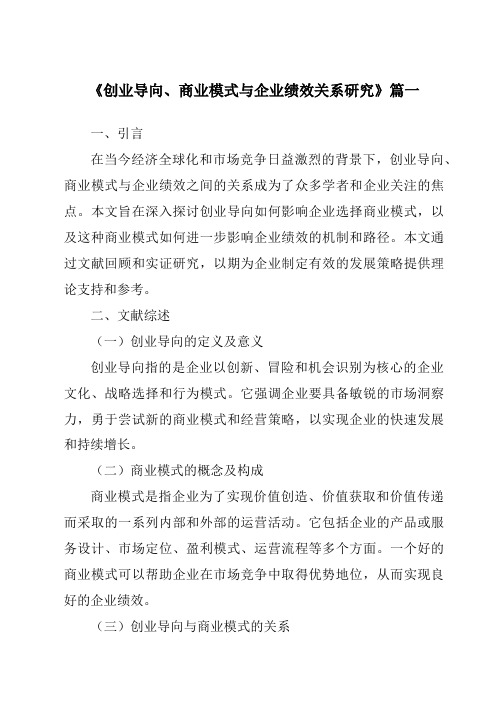 《创业导向、商业模式与企业绩效关系研究》篇一

一、引言

在当今经济全球化和市场竞争日益激烈的背景下，创业导向、商业模式与企业绩效之间的关系成为了众多学者和企业关注的焦点。本文旨在深入探讨创业导向如何影响企业选择商业模式，以及这种商业模式如何进一步影响企业绩效的机制和路径。本文通过文献回顾和实证研究，以期为企业制定有效的发展策略提供理论支持和参考。

二、文献综述

（一）创业导向的定义及意义

创业导向指的是企业以创新、冒险和机会识别为核心的企业文化、战略选择和行为模式。它强调企业要具备敏锐的市场洞察力，勇于尝试新的商业模式和经营策略，以实现企业的快速发展和持续增长。

（二）商业模式的概念及构成

商业模式是指企业为了实现价值创造、价值获取和价值传递而采取的一系列内部和外部的运营活动。它包括企业的产品或服务设计、市场定位、盈利模式、运营流程等多个方面。一个好的商业模式可以帮助企业在市场竞争中取得优势地位，从而实现良好的企业绩效。

（三）创业导向与商业模式的关系